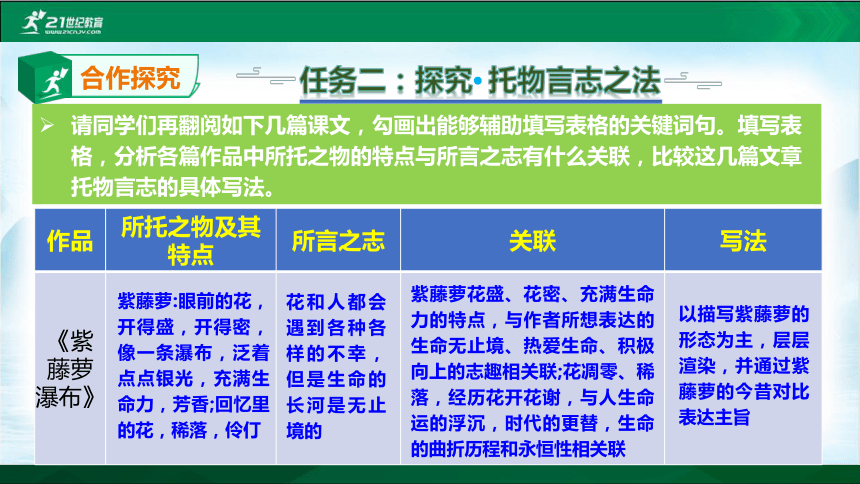 21世纪教育
www.21cnjy.com

合作探究

任务二：探究·托物言志之法

➢ 请同学们再翻阅如下几篇课文，勾画出能够辅助填写表格的关键词句。填写表格，分析各篇作品中所托之物的特点与所言之志有什么关联，比较这几篇文章托物言志的具体写法。

| 作品 | 所托之物及其特点 | 所言之志 | 关联 | 写法 |
|---|---|---|---|---|
| 《紫藤萝瀑布》 | 紫藤萝:眼前的花，开得盛，开得密，像一条瀑布，泛着点点银光，充满生命力，芳香;回忆里的花，稀落，伶仃 | 花和人都会遇到各种各样的不幸，但是生命的长河是无止境的 | 紫藤萝花盛、花密、充满生命力的特点，与作者所想表达的生命无止境、热爱生命、积极向上的志趣相关联;花凋零、稀落，经历花开花谢，与人生命运的浮沉，时代的更替，生命的曲折历程和永恒性相关联 | 以描写紫藤萝的形态为主，层层渲染，并通过紫藤萝的今昔对比表达主旨 |